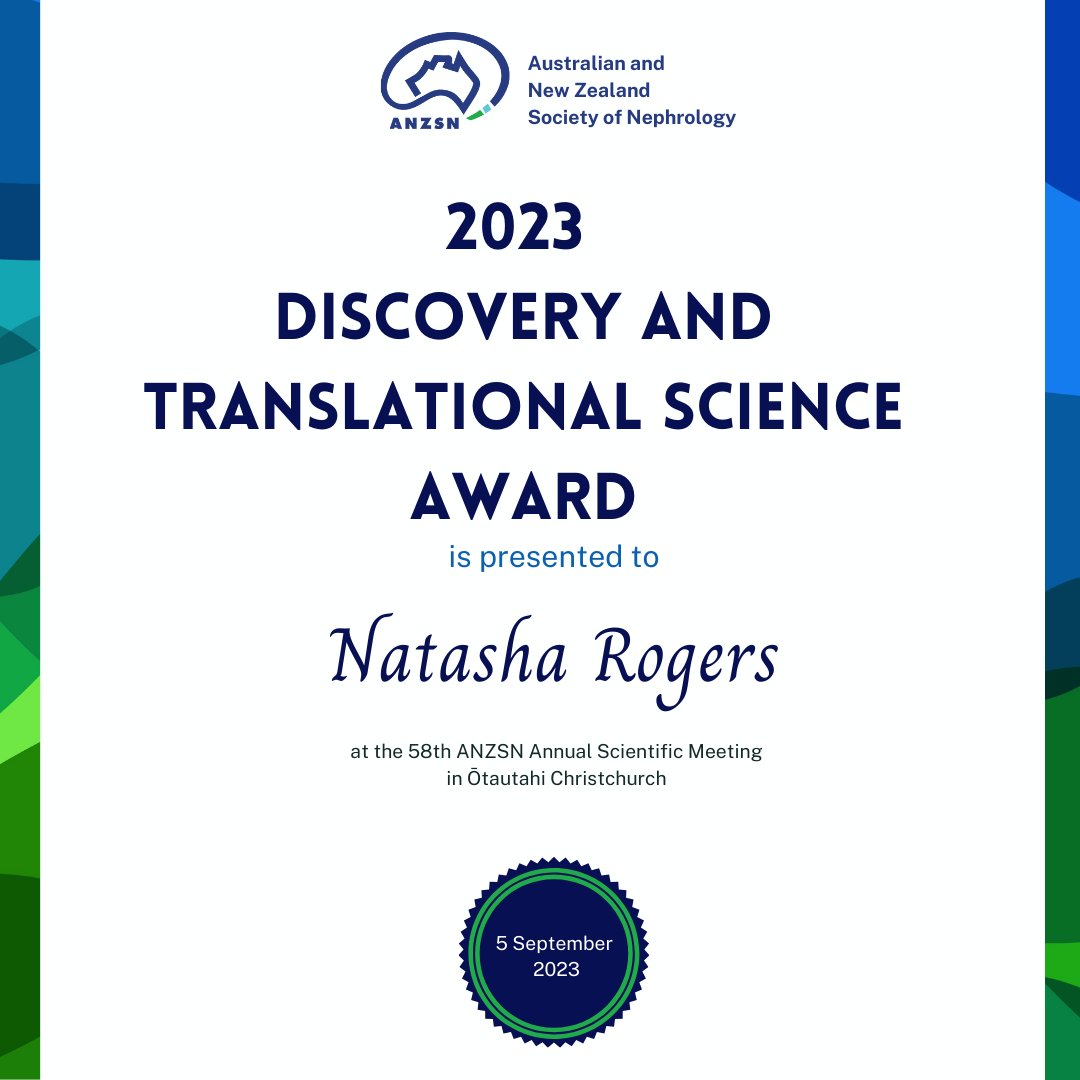 ANZSN
Australian and New Zealand Society of Nephrology

2023
DISCOVERY AND TRANSLATIONAL SCIENCE AWARD

is presented to

Natasha Rogers

at the 58th ANZSN Annual Scientific Meeting in Ōtautahi Christchurch

5 September 2023